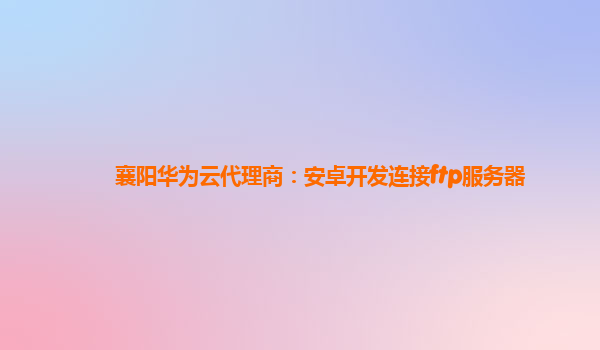 襄阳华为云代理商：安卓开发连接ftp服务器